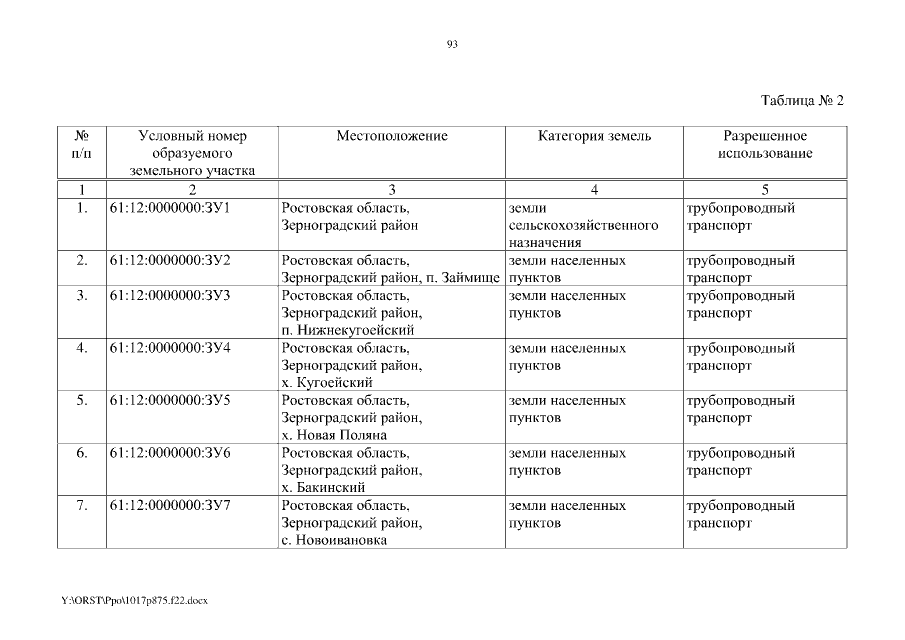 93

Таблица № 2

| № п/п | Условный номер образуемого земельного участка | Местоположение | Категория земель | Разрешенное использование |
|---|---|---|---|---|
| 1 | 2 | 3 | 4 | 5 |
| 1. | 61:12:0000000:ЗУ1 | Ростовская область, Зерноградский район | земли сельскохозяйственного назначения | трубопроводный транспорт |
| 2. | 61:12:0000000:ЗУ2 | Ростовская область, Зерноградский район, п. Займище | земли населенных пунктов | трубопроводный транспорт |
| 3. | 61:12:0000000:ЗУ3 | Ростовская область, Зерноградский район, п. Нижнекугоейский | земли населенных пунктов | трубопроводный транспорт |
| 4. | 61:12:0000000:ЗУ4 | Ростовская область, Зерноградский район, х. Кугоейский | земли населенных пунктов | трубопроводный транспорт |
| 5. | 61:12:0000000:ЗУ5 | Ростовская область, Зерноградский район, х. Новая Поляна | земли населенных пунктов | трубопроводный транспорт |
| 6. | 61:12:0000000:ЗУ6 | Ростовская область, Зерноградский район, х. Бакинский | земли населенных пунктов | трубопроводный транспорт |
| 7. | 61:12:0000000:ЗУ7 | Ростовская область, Зерноградский район, с. Новоивановка | земли населенных пунктов | трубопроводный транспорт |

Y:\ORST\Ppo\1017p875.f22.docx